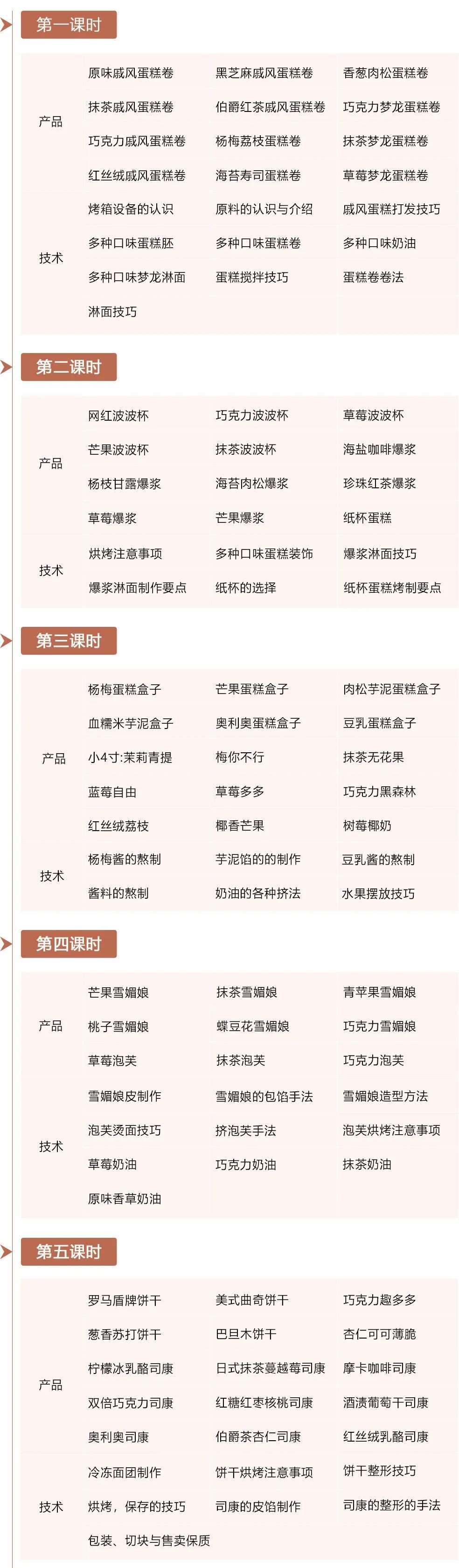 第一课时

产品
原味戚风蛋糕卷 黑芝麻戚风蛋糕卷 香葱肉松蛋糕卷
抹茶戚风蛋糕卷 伯爵红茶戚风蛋糕卷 巧克力梦龙蛋糕卷
巧克力戚风蛋糕卷 杨梅荔枝蛋糕卷 抹茶梦龙蛋糕卷
红丝绒戚风蛋糕卷 海苔寿司蛋糕卷 草莓梦龙蛋糕卷

技术
烤箱设备的认识 原料的认识与介绍 戚风蛋糕打发技巧
多种口味蛋糕胚 多种口味蛋糕卷 多种口味奶油
多种口味梦龙淋面 蛋糕搅拌技巧 蛋糕卷卷法
淋面技巧

第二课时

产品
网红波波杯 巧克力波波杯 草莓波波杯
芒果波波杯 抹茶波波杯 海盐咖啡爆浆
杨枝甘露爆浆 海苔肉松爆浆 珍珠红茶爆浆
草莓爆浆 芒果爆浆 纸杯蛋糕

技术
烘烤注意事项 多种口味蛋糕装饰 爆浆淋面技巧
爆浆淋面制作要点 纸杯的选择 纸杯蛋糕烤制要点

第三课时

产品
杨梅蛋糕盒子 芒果蛋糕盒子 肉松芋泥蛋糕盒子
血糯米芋泥盒子 奥利奥蛋糕盒子 豆乳蛋糕盒子
小4寸:茉莉青提 梅你不行 抹茶无花果
蓝莓自由 草莓多多 巧克力黑森林
红丝绒荔枝 椰香芒果 树莓椰奶

技术
杨梅酱的熬制 芋泥馅的的制作 豆乳酱的熬制
酱料的熬制 奶油的各种挤法 水果摆放技巧

第四课时

产品
芒果雪媚娘 抹茶雪媚娘 青苹果雪媚娘
桃子雪媚娘 蝶豆花雪媚娘 巧克力雪媚娘
草莓泡芙 抹茶泡芙 巧克力泡芙

技术
雪媚娘皮制作 雪媚娘的包馅手法 雪媚娘造型方法
泡芙烫面技巧 挤泡芙手法 泡芙烘烤注意事项
草莓奶油 巧克力奶油 抹茶奶油
原味香草奶油

第五课时

产品
罗马盾牌饼干 美式曲奇饼干 巧克力趣多多
葱香苏打饼干 巴旦木饼干 杏仁可可薄脆
柠檬冰乳酪司康 日式抹茶蔓越莓司康 摩卡咖啡司康
双倍巧克力司康 红糖红枣核桃司康 酒渍葡萄干司康
奥利奥司康 伯爵茶杏仁司康 红丝绒乳酪司康

技术
冷冻面团制作 饼干烘烤注意事项 饼干整形技巧
烘烤，保存的技巧 司康的皮馅制作 司康的整形的手法
包装、切块与售卖保质